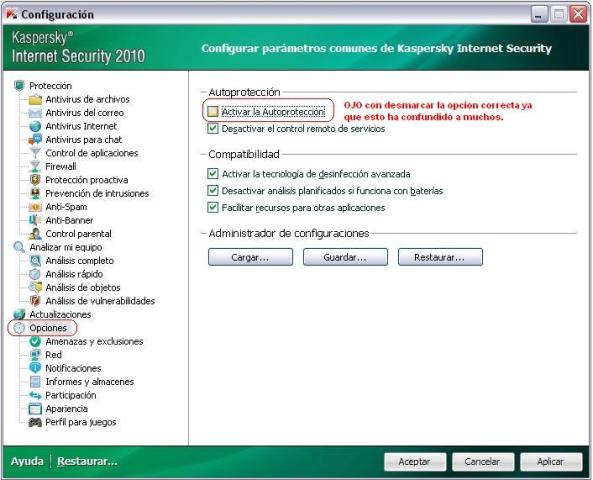 Configuración

Kaspersky®
Internet Security 2010

Configurar parámetros comunes de Kaspersky Internet Security

Protección
Antivirus de archivos
Antivirus del correo
Antivirus Internet
Antivirus para chat
Control de aplicaciones
Firewall
Protección proactiva
Prevención de intrusiones
Anti-Spam
Anti-Banner
Control parental
Analizar mi equipo
Análisis completo
Análisis rápido
Análisis de objetos
Análisis de vulnerabilidades
Actualizaciones
Opciones
Amenazas y exclusiones
Red
Notificaciones
Informes y almacenes
Participación
Apariencia
Perfil para juegos

Autoprotección
Activar la Autoprotección
OJO con desmarcar la opcion correcta ya que esto ha confundido a muchos.
Desactivar el control remoto de servicios

Compatibilidad
Activar la tecnología de desinfección avanzada
Desactivar análisis planificados si funciona con baterías
Facilitar recursos para otras aplicaciones

Administrador de configuraciones
Cargar...
Guardar...
Restaurar...

Ayuda
Restaurar...
Aceptar
Cancelar
Aplicar